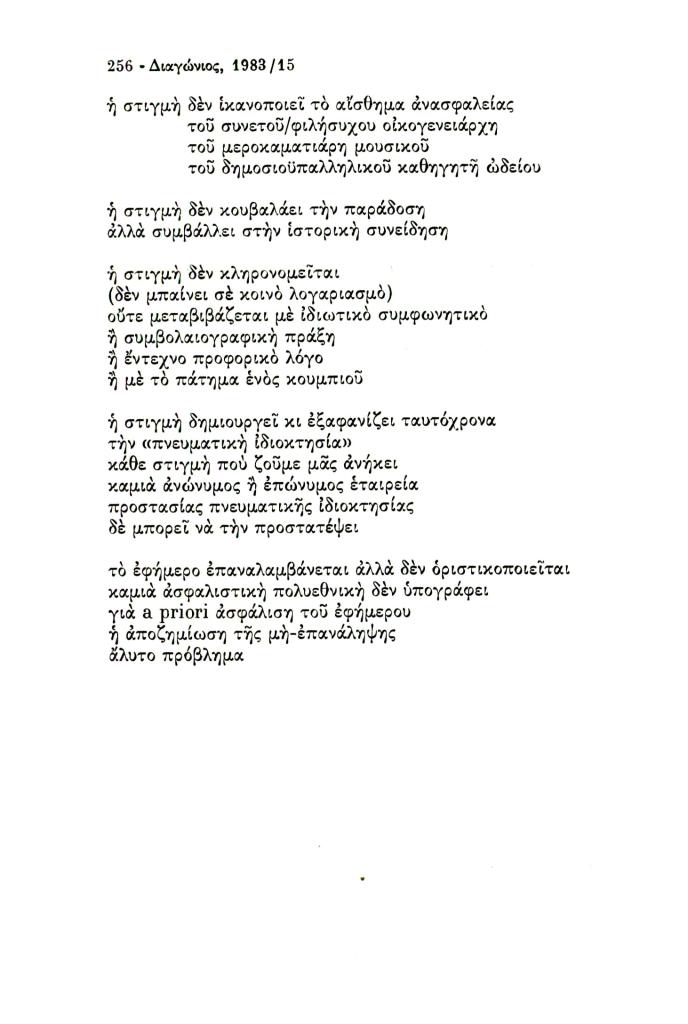 256 - Διαγώνιος, 1983/15

ἡ στιγμὴ δὲν ἱκανοποιεῖ τὸ αἴσθημα ἀνασφαλείας
τοῦ συνετοῦ/φιλήσυχου οἰκογενειάρχη
τοῦ μεροκαματιάρη μουσικοῦ
τοῦ δημοσιοϋπαλληλικοῦ καθηγητῆ ὠδείου

ἡ στιγμὴ δὲν κουβαλάει τὴν παράδοση
ἀλλὰ συμβάλλει στὴν ἱστορικὴ συνείδηση

ἡ στιγμὴ δὲν κληρονομεῖται
(δὲν μπαίνει σὲ κοινὸ λογαριασμὸ)
οὔτε μεταβιβάζεται μὲ ἰδιωτικὸ συμφωνητικὸ
ἢ συμβολαιογραφικὴ πράξη
ἢ ἔντεχνο προφορικὸ λόγο
ἢ μὲ τὸ πάτημα ἑνὸς κουμπιοῦ

ἡ στιγμὴ δημιουργεῖ κι ἐξαφανίζει ταυτόχρονα
τὴν «πνευματικὴ ἰδιοκτησία»
κάθε στιγμὴ ποὺ ζοῦμε μᾶς ἀνήκει
καμιὰ ἀνώνυμος ἢ ἐπώνυμος ἑταιρεία
προστασίας πνευματικῆς ἰδιοκτησίας
δὲ μπορεῖ νὰ τὴν προστατέψει

τὸ ἐφήμερο ἐπαναλαμβάνεται ἀλλὰ δὲν ὁριστικοποιεῖται
καμιὰ ἀσφαλιστικὴ πολυεθνικὴ δὲν ὑπογράφει
γιὰ a priori ἀσφάλιση τοῦ ἐφήμερου
ἢ ἀποζημίωση τῆς μὴ-ἐπανάληψης
ἄλυτο πρόβλημα